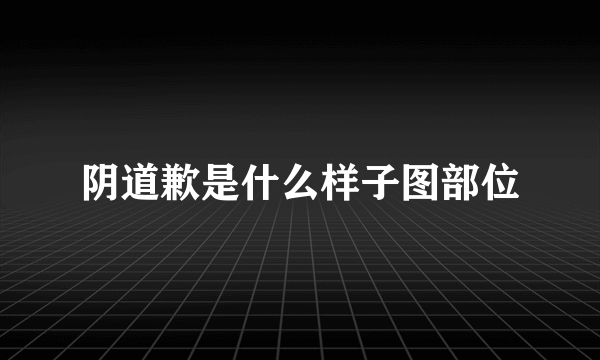 阴道歉是什么样子图部位